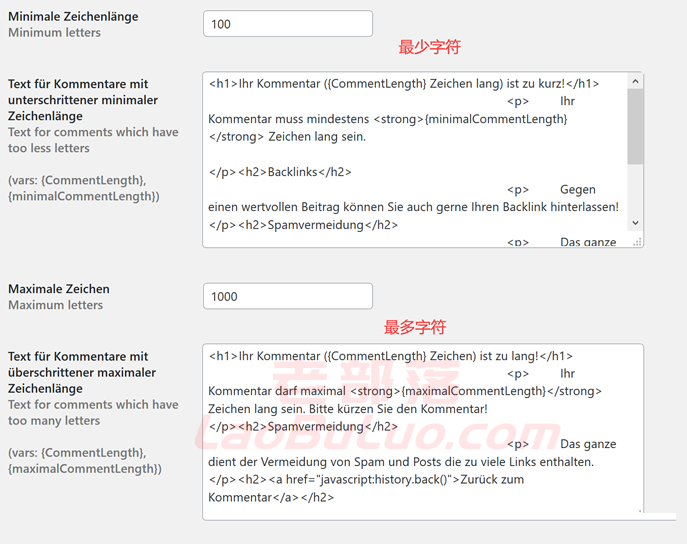 Minimale Zeichenlänge
Minimum letters

100

最少字符

Text für Kommentare mit unterschrittener minimaler Zeichenlänge
Text for comments which have too less letters

(vars: {CommentLength}, {minimalCommentLength})

<h1>Ihr Kommentar ({CommentLength} Zeichen lang) ist zu kurz!</h1>
<p> Ihr Kommentar muss mindestens <strong>{minimalCommentLength}</strong> Zeichen lang sein.

</p><h2>Backlinks</h2>
<p> Gegen einen wertvollen Beitrag können Sie auch gerne Ihren Backlink hinterlassen!
</p><h2>Spamvermeidung</h2>
<p> Das ganze

Maximale Zeichen
Maximum letters

1000

最多字符

Text für Kommentare mit überschrittener maximaler Zeichenlänge
Text for comments which have too many letters

(vars: {CommentLength}, {maximalCommentLength})

<h1>Ihr Kommentar ({CommentLength} Zeichen) ist zu lang!</h1>
<p> Ihr Kommentar darf maximal <strong>{maximalCommentLength}</strong> Zeichen lang sein. Bitte kürzen Sie den Kommentar!
</p><h2>Spamvermeidung</h2>
<p> Das ganze dient der Vermeidung von Spam und Posts die zu viele Links enthalten.
</p><h2><a href="javascript:history.back()">Zurück zum Kommentar</a></h2>

老部落
LaoBuLuo.com